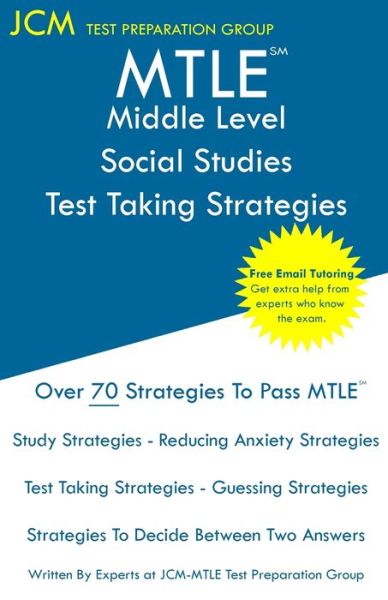 JCM TEST PREPARATION GROUP

MTLE℠
Middle Level
Social Studies
Test Taking Strategies

Free Email Tutoring
Get extra help from experts who know the exam.

Over 70 Strategies To Pass MTLE℠

Study Strategies - Reducing Anxiety Strategies

Test Taking Strategies - Guessing Strategies

Strategies To Decide Between Two Answers

Written By Experts at JCM-MTLE Test Preparation Group